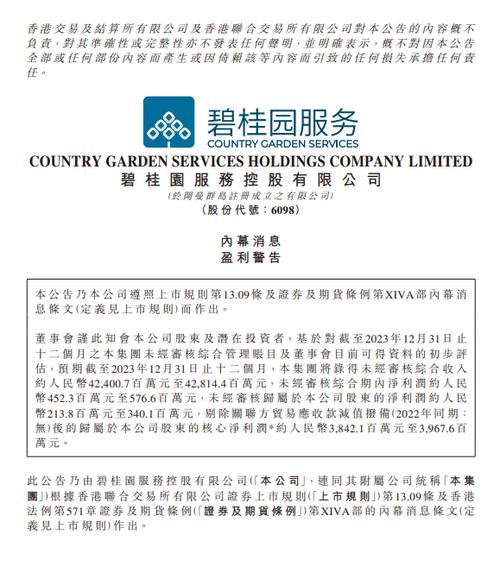 香港交易及結算所有限公司及香港聯合交易所有限公司對本公告的內容概不負責，對其準確性或完整性亦不發表任何聲明，並明確表示，概不對因本公告全部或任何部份內容而產生或因倚賴該等內容而引致的任何損失承擔任何責任。

碧桂园服务
COUNTRY GARDEN SERVICES

COUNTRY GARDEN SERVICES HOLDINGS COMPANY LIMITED
碧桂園服務控股有限公司
（於開曼群島註冊成立之有限公司）
（股份代號：6098）

內幕消息
盈利警告

本公告乃本公司遵照上市規則第13.09條及證券及期貨條例第XIVA部內幕消息條文（定義見上市規則）而作出。

董事會謹此知會本公司股東及潛在投資者，基於對截至2023年12月31日止十二個月之本集團未經審核綜合管理賬目及董事會目前可得資料的初步評估，預期截至2023年12月31日止十二個月，本集團將錄得未經審核綜合收入約人民幣42,400.7百萬元至42,814.4百萬元，未經審核綜合期內淨利潤約人民幣452.3百萬元至576.6百萬元，未經審核歸屬於本公司股東的淨利潤約人民幣213.8百萬元至340.1百萬元，剔除關聯方貿易應收款減值撥備（2022年同期：無）後的歸屬於本公司股東的核心淨利潤*約人民幣3,842.1百萬元至3,967.6百萬元。

此公告乃由碧桂園服務控股有限公司（「本公司」，連同其附屬公司統稱「本集團」）根據香港聯合交易所有限公司證券上市規則（「上市規則」）第13.09條及香港法例第571章證券及期貨條例（「證券及期貨條例」）第XIVA部的內幕消息條文（定義見上市規則）作出。